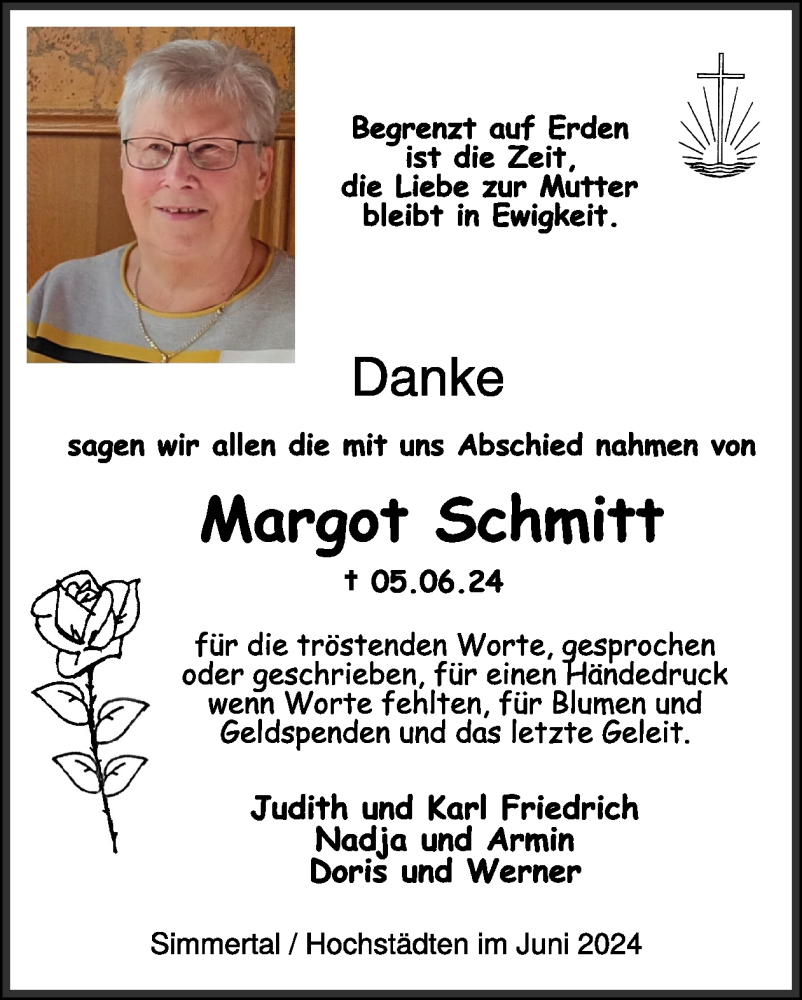 Begrenzt auf Erden
ist die Zeit,
die Liebe zur Mutter
bleibt in Ewigkeit.

Danke

sagen wir allen die mit uns Abschied nahmen von

Margot Schmitt

† 05.06.24

für die tröstenden Worte, gesprochen oder geschrieben, für einen Händedruck wenn Worte fehlten, für Blumen und Geldspenden und das letzte Geleit.

Judith und Karl Friedrich
Nadja und Armin
Doris und Werner

Simmertal / Hochstädten im Juni 2024